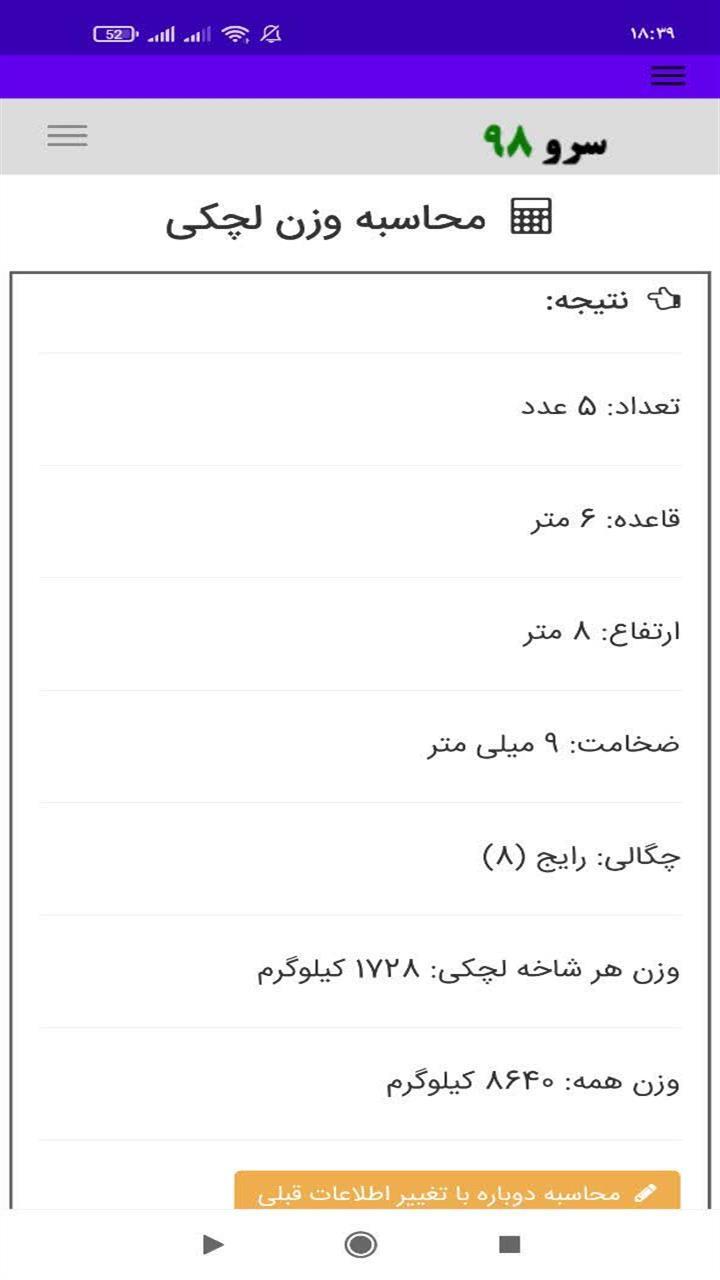 52 ۱۸:۳۹

سرو ۹۸

محاسبه وزن لچکی

نتیجه:

تعداد: ۵ عدد

قاعده: ۶ متر

ارتفاع: ۸ متر

ضخامت: ۹ میلی متر

چگالی: رایج (۸)

وزن هر شاخه لچکی: ۱۷۲۸ کیلوگرم

وزن همه: ۸۶۴۰ کیلوگرم

محاسبه دوباره با تغییر اطلاعات قبلی